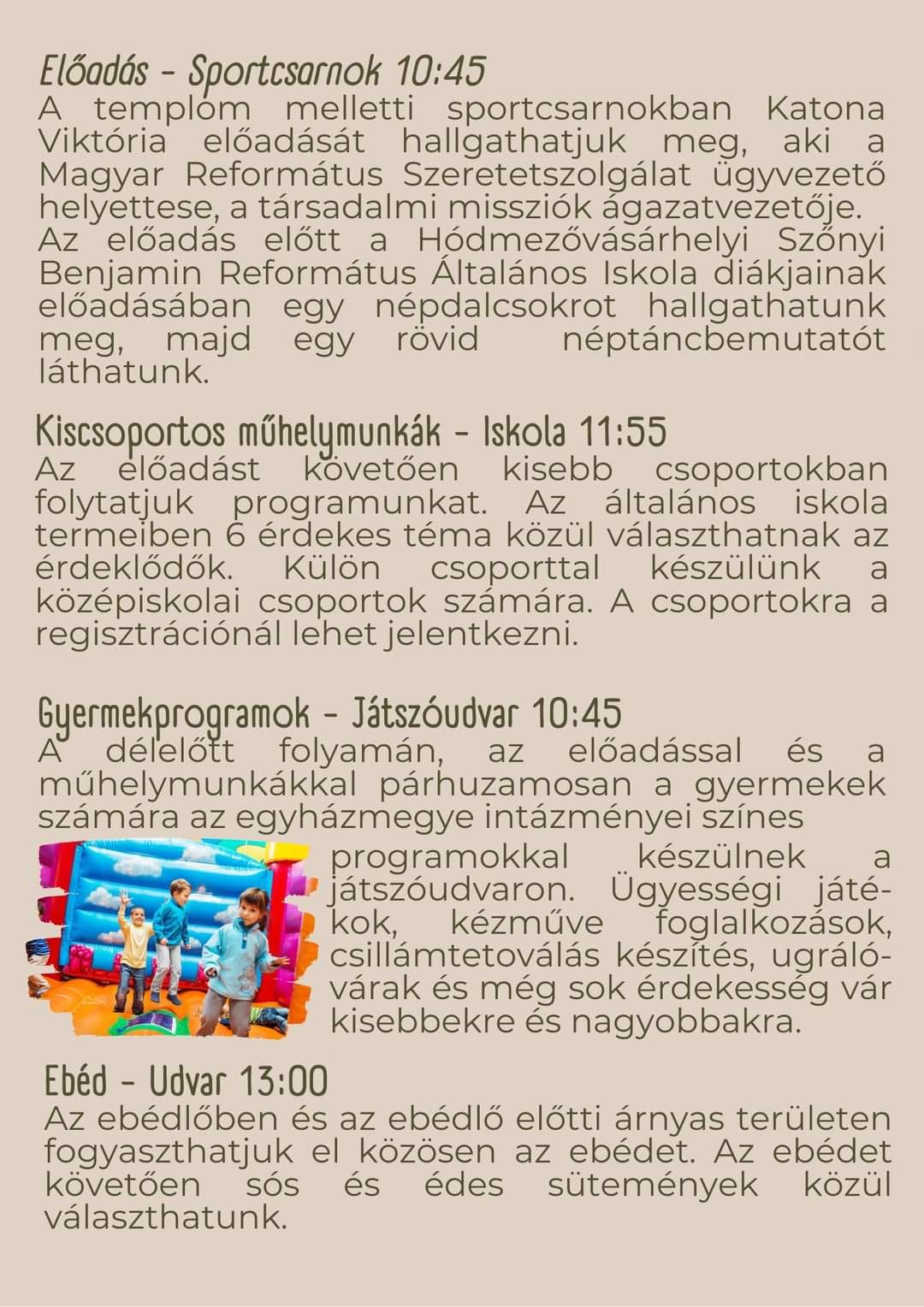 Előadás - Sportcsarnok 10:45
A templom melletti sportcsarnokban Katona Viktória előadását hallgathatjuk meg, aki a Magyar Református Szeretetszolgálat ügyvezető helyettese, a társadalmi missziók ágazatvezetője.
Az előadás előtt a Hódmezővásárhelyi Szőnyi Benjamin Református Általános Iskola diákjainak előadásában egy népdalcsokrot hallgathatunk meg, majd egy rövid néptáncbemutatót láthatunk.

Kiscsoportos műhelymunkák - Iskola 11:55
Az előadást követően kisebb csoportokban folytatjuk programunkat. Az általános iskola termeiben 6 érdekes téma közül választhatnak az érdeklődők. Külön csoporttal készülünk a középiskolai csoportok számára. A csoportokra a regisztrációnál lehet jelentkezni.

Gyermekprogramok - Játszóudvar 10:45
A délelőtt folyamán, az előadással és a műhelymunkákkal párhuzamosan a gyermekek számára az egyházmegye intézményei színes programokkal készülnek a játszóudvaron. Ügyességi játékok, kézműve foglalkozások, csillámtetoválás készítés, ugrálóvárak és még sok érdekesség vár kisebbekre és nagyobbakra.

Ebéd - Udvar 13:00
Az ebédlőben és az ebédlő előtti árnyas területen fogyaszthatjuk el közösen az ebédet. Az ebédet követően sós és édes sütemények közül választhatunk.